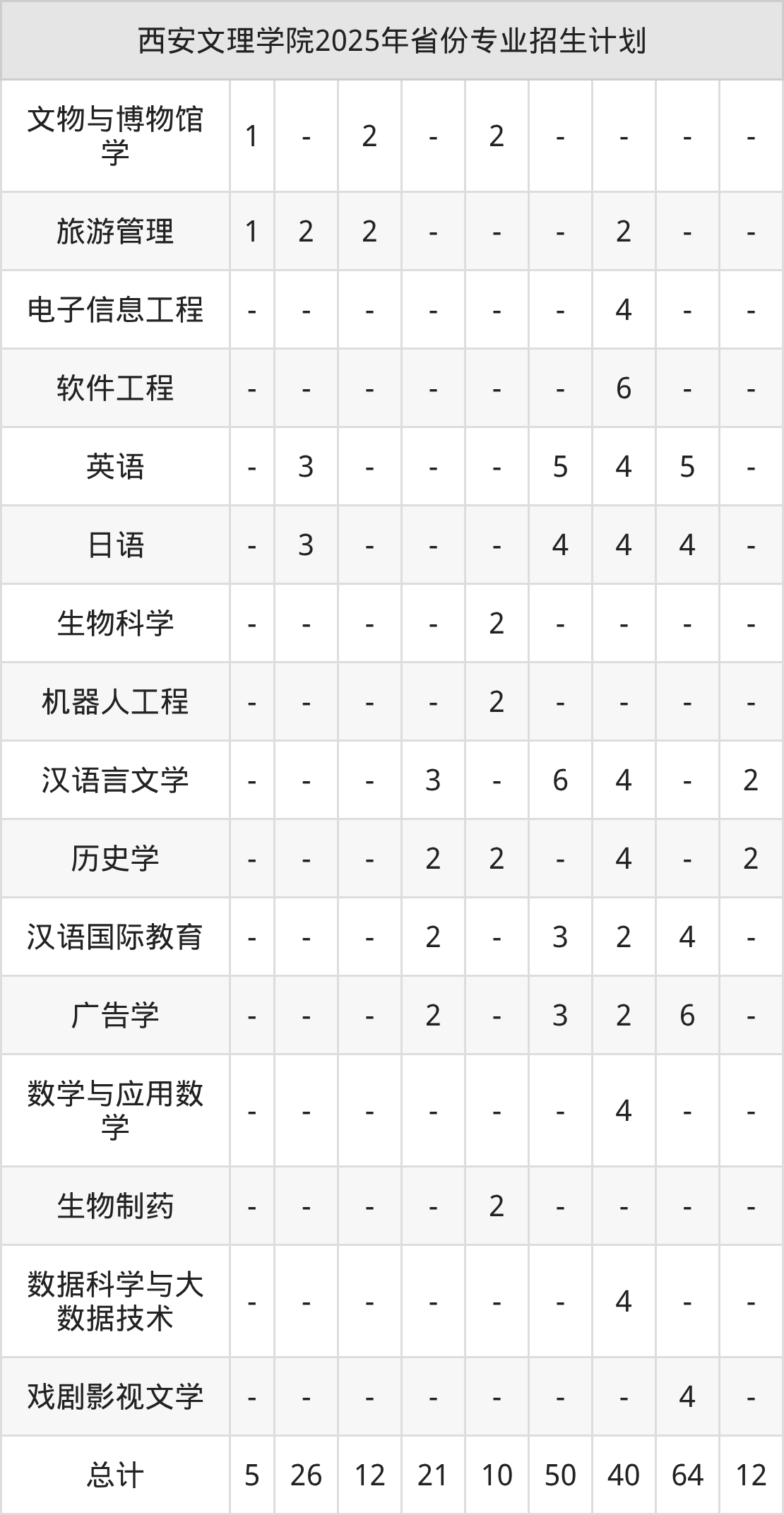 | 西安文理学院2025年省份专业招生计划 | | | | | | | | | |
|---|---|---|---|---|---|---|---|---|---|
| 文物与博物馆学 | 1 | - | 2 | - | 2 | - | - | - | - |
| 旅游管理 | 1 | 2 | 2 | - | - | - | 2 | - | - |
| 电子信息工程 | - | - | - | - | - | - | 4 | - | - |
| 软件工程 | - | - | - | - | - | - | 6 | - | - |
| 英语 | - | 3 | - | - | - | 5 | 4 | 5 | - |
| 日语 | - | 3 | - | - | - | 4 | 4 | 4 | - |
| 生物科学 | - | - | - | - | 2 | - | - | - | - |
| 机器人工程 | - | - | - | - | 2 | - | - | - | - |
| 汉语言文学 | - | - | - | 3 | - | 6 | 4 | - | 2 |
| 历史学 | - | - | - | 2 | 2 | - | 4 | - | 2 |
| 汉语国际教育 | - | - | - | 2 | - | 3 | 2 | 4 | - |
| 广告学 | - | - | - | 2 | - | 3 | 2 | 6 | - |
| 数学与应用数学 | - | - | - | - | - | - | 4 | - | - |
| 生物制药 | - | - | - | - | 2 | - | - | - | - |
| 数据科学与大数据技术 | - | - | - | - | - | - | 4 | - | - |
| 戏剧影视文学 | - | - | - | - | - | - | - | 4 | - |
| 总计 | 5 | 26 | 12 | 21 | 10 | 50 | 40 | 64 | 12 |